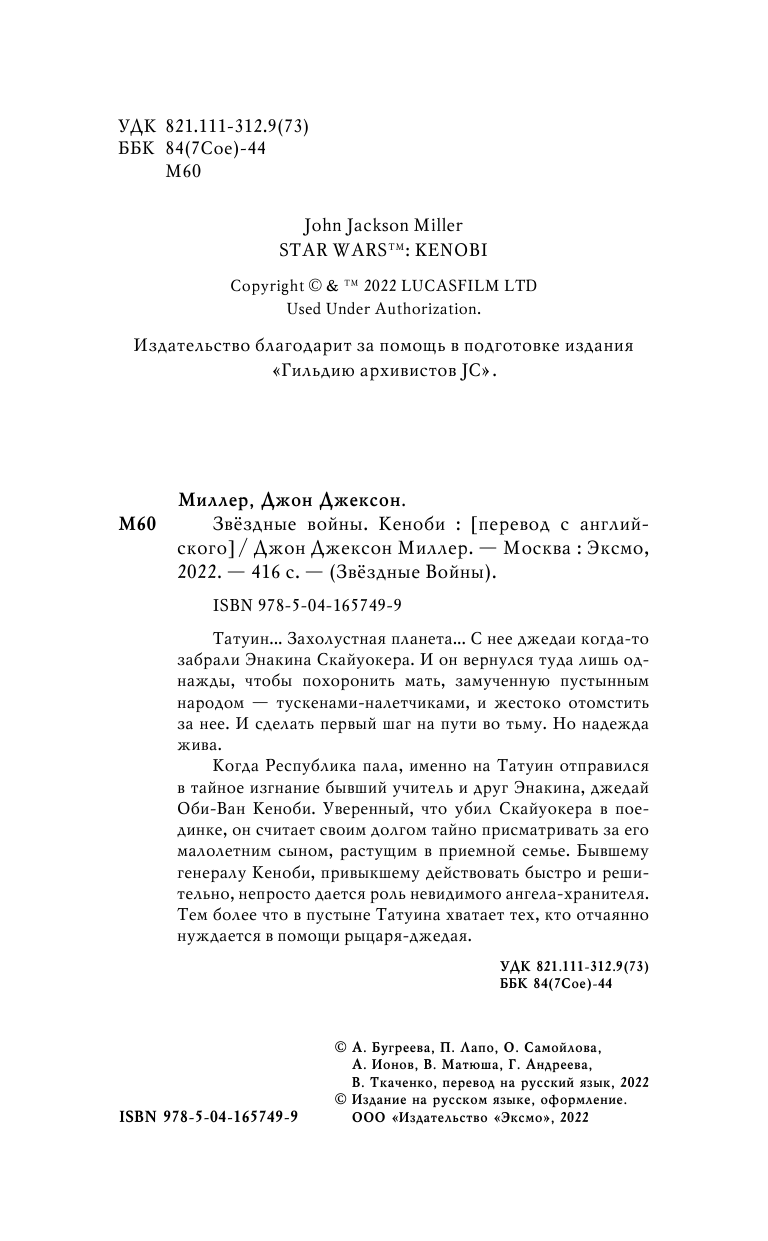 УДК 821.111-312.9(73)
ББК 84(7Сое)-44
М60

John Jackson Miller
STAR WARS™: KENOBI

Copyright © & ™ 2022 LUCASFILM LTD
Used Under Authorization.

Издательство благодарит за помощь в подготовке издания «Гильдию архивистов JC».

Миллер, Джон Джексон.
М60 Звёздные войны. Кеноби : [перевод с английского] / Джон Джексон Миллер. — Москва : Эксмо, 2022. — 416 с. — (Звёздные Войны).

ISBN 978-5-04-165749-9

Татуин... Захолустная планета... С нее джедаи когда-то забрали Энакина Скайуокера. И он вернулся туда лишь однажды, чтобы похоронить мать, замученную пустынным народом — тускенами-налетчиками, и жестоко отомстить за нее. И сделать первый шаг на пути во тьму. Но надежда жива.

Когда Республика пала, именно на Татуин отправился в тайное изгнание бывший учитель и друг Энакина, джедай Оби-Ван Кеноби. Уверенный, что убил Скайуокера в поединке, он считает своим долгом тайно присматривать за его малолетним сыном, растущим в приемной семье. Бывшему генералу Кеноби, привыкшему действовать быстро и решительно, непросто дается роль невидимого ангела-хранителя. Тем более что в пустыне Татуина хватает тех, кто отчаянно нуждается в помощи рыцаря-джедая.

УДК 821.111-312.9(73)
ББК 84(7Сое)-44

© А. Бугреева, П. Лапо, О. Самойлова, А. Ионов, В. Матюша, Г. Андреева, В. Ткаченко, перевод на русский язык, 2022
© Издание на русском языке, оформление. ООО «Издательство «Эксмо», 2022

ISBN 978-5-04-165749-9